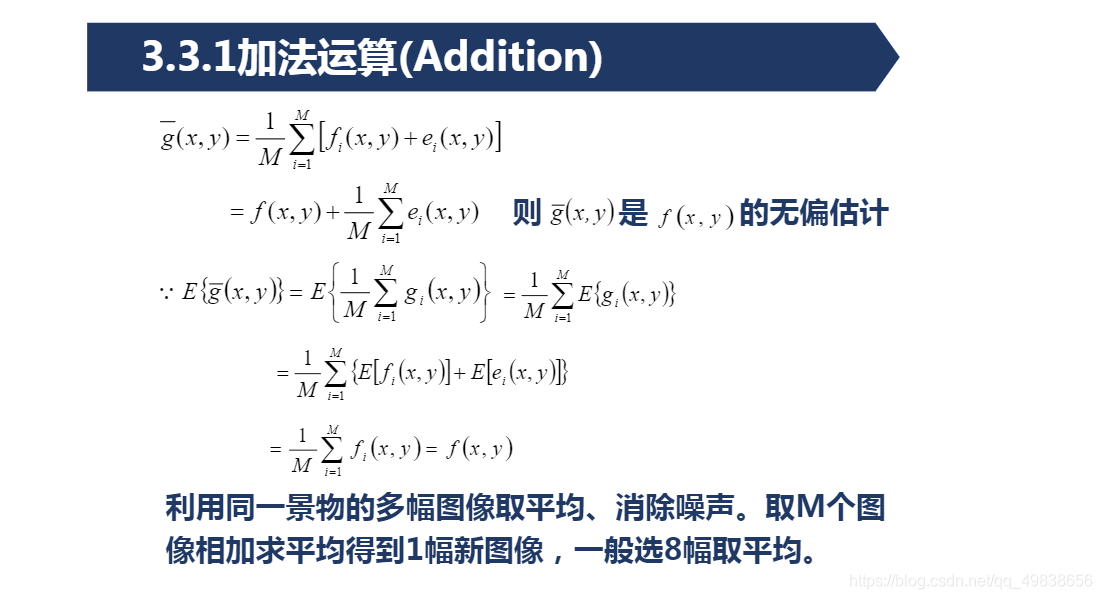 3.3.1加法运算(Addition)

$\overline{g}(x,y)=\frac{1}{M}\sum_{i=1}^{M}\left[f_i(x,y)+e_i(x,y)\right]$

$=f(x,y)+\frac{1}{M}\sum_{i=1}^{M}e_i(x,y)$ 则 $\overline{g}(x,y)$ 是 $f(x,y)$ 的无偏估计

$\because E\{\overline{g}(x,y)\}=E\left\{\frac{1}{M}\sum_{i=1}^{M}g_i(x,y)\right\}=\frac{1}{M}\sum_{i=1}^{M}E\{g_i(x,y)\}$

$=\frac{1}{M}\sum_{i=1}^{M}\{E[f_i(x,y)]+E[e_i(x,y)]\}$

$=\frac{1}{M}\sum_{i=1}^{M}f_i(x,y)=f(x,y)$

利用同一景物的多幅图像取平均、消除噪声。取M个图像相加求平均得到1幅新图像，一般选8幅取平均。

https://blog.csdn.net/qq_49838656